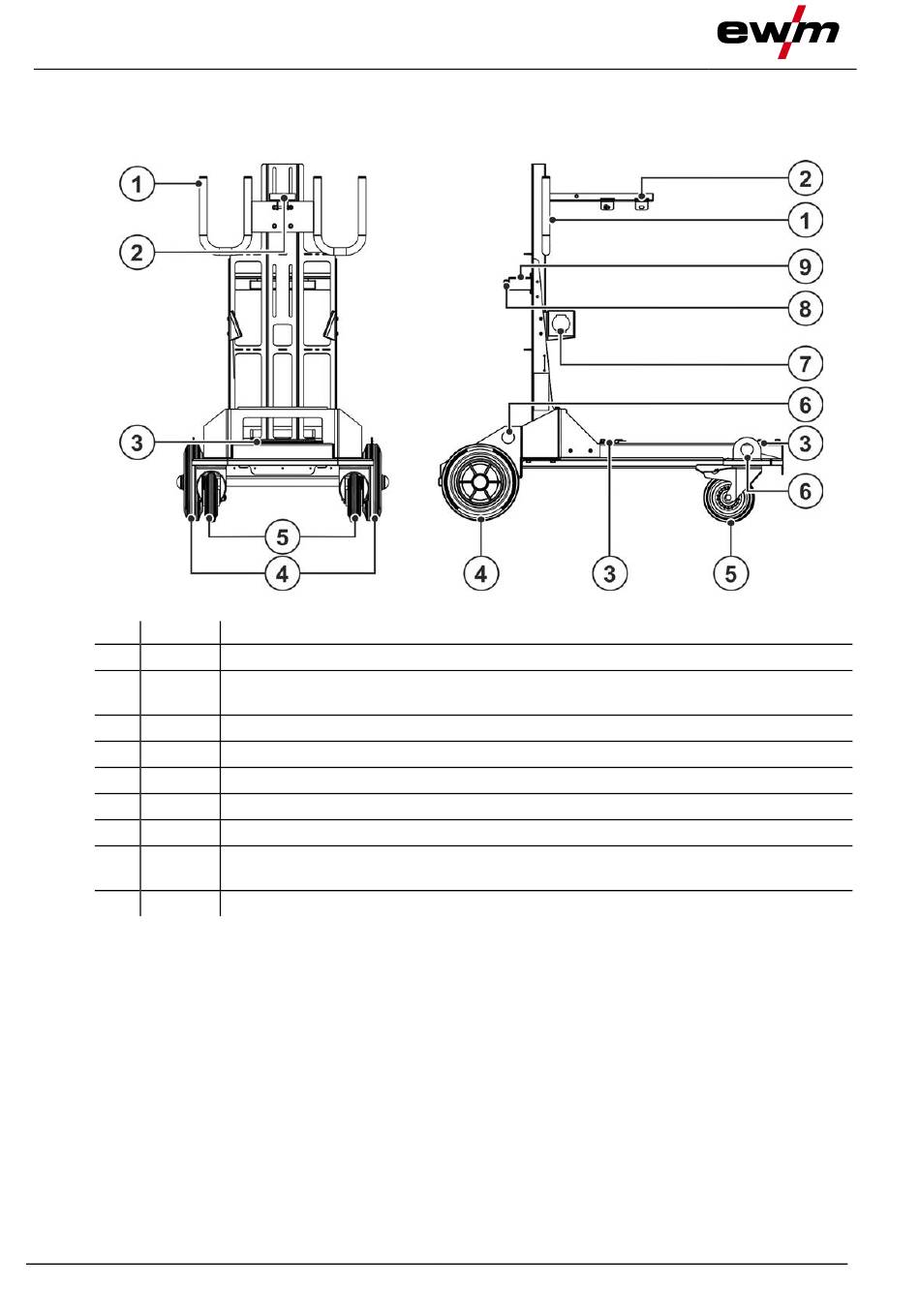 ewm

1
2
3
5
4

2
1
9
8
7
6
3
6
4
3
5